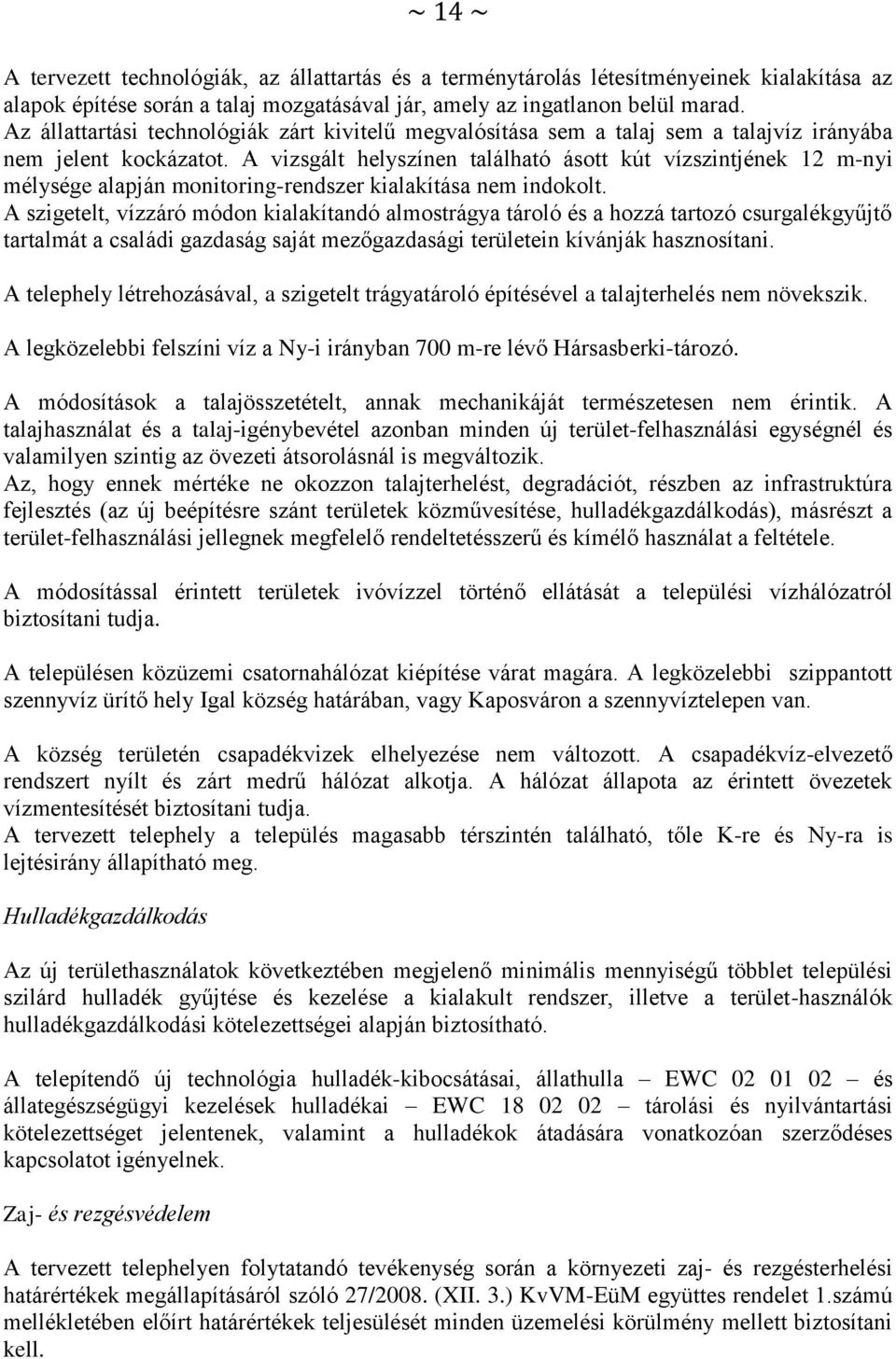 ~ 14 ~

A tervezett technológiák, az állattartás és a terménytárolás létesítményeinek kialakítása az alapok építése során a talaj mozgatásával jár, amely az ingatlanon belül marad. Az állattartási technológiák zárt kivitelű megvalósítása sem a talaj sem a talajvíz irányába nem jelent kockázatot. A vizsgált helyszínen található ásott kút vízszintjének 12 m-nyi mélysége alapján monitoring-rendszer kialakítása nem indokolt.
A szigetelt, vízzáró módon kialakítandó almostrágya tároló és a hozzá tartozó csurgalékgyűjtő tartalmát a családi gazdaság saját mezőgazdasági területein kívánják hasznosítani.

A telephely létrehozásával, a szigetelt trágyatároló építésével a talajterhelés nem növekszik.

A legközelebbi felszíni víz a Ny-i irányban 700 m-re lévő Hársasberki-tározó.

A módosítások a talajösszetételt, annak mechanikáját természetesen nem érintik. A talajhasználat és a talaj-igénybevétel azonban minden új terület-felhasználási egységnél és valamilyen szintig az övezeti átsorolásnál is megváltozik.
Az, hogy ennek mértéke ne okozzon talajterhelést, degradációt, részben az infrastruktúra fejlesztés (az új beépítésre szánt területek közművesítése, hulladékgazdálkodás), másrészt a terület-felhasználási jellegnek megfelelő rendeltetésszerű és kímélő használat a feltétele.

A módosítással érintett területek ivóvízzel történő ellátását a települési vízhálózatról biztosítani tudja.

A településen közüzemi csatornahálózat kiépítése várat magára. A legközelebbi szippantott szennyvíz ürítő hely Igal község határában, vagy Kaposváron a szennyvíztelepen van.

A község területén csapadékvizek elhelyezése nem változott. A csapadékvíz-elvezető rendszert nyílt és zárt medrű hálózat alkotja. A hálózat állapota az érintett övezetek vízmentesítését biztosítani tudja.
A tervezett telephely a település magasabb térszintén található, tőle K-re és Ny-ra is lejtésirány állapítható meg.

Hulladékgazdálkodás

Az új területhasználatok következtében megjelenő minimális mennyiségű többlet települési szilárd hulladék gyűjtése és kezelése a kialakult rendszer, illetve a terület-használók hulladékgazdálkodási kötelezettségei alapján biztosítható.

A telepítendő új technológia hulladék-kibocsátásai, állathulla – EWC 02 01 02 – és állategészségügyi kezelések hulladékai – EWC 18 02 02 – tárolási és nyilvántartási kötelezettséget jelentenek, valamint a hulladékok átadására vonatkozóan szerződéses kapcsolatot igényelnek.

Zaj- és rezgésvédelem

A tervezett telephelyen folytatandó tevékenység során a környezeti zaj- és rezgésterhelési határértékek megállapításáról szóló 27/2008. (XII. 3.) KvVM-EüM együttes rendelet 1.számú mellékletében előírt határértékek teljesülését minden üzemelési körülmény mellett biztosítani kell.